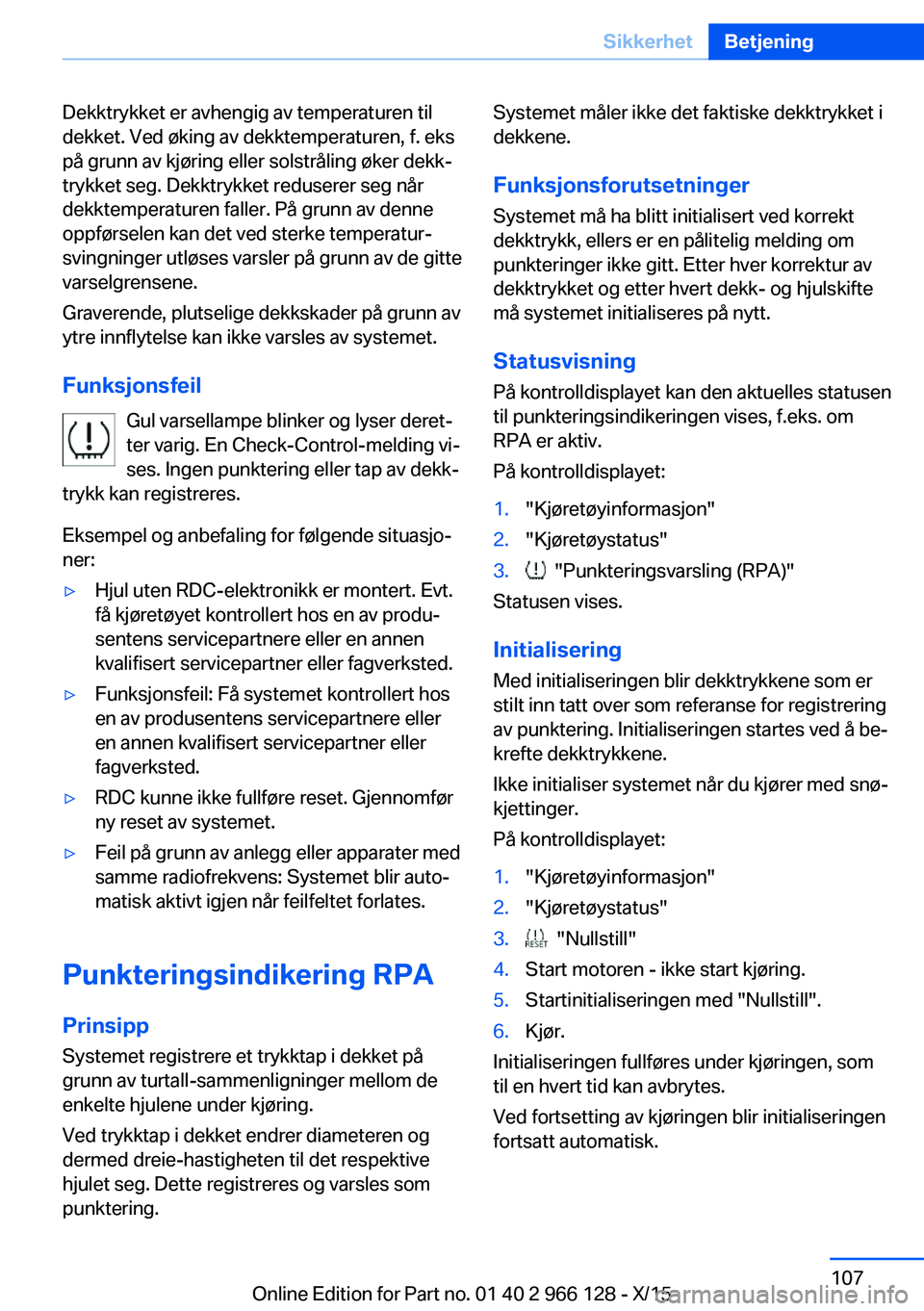 Sikkerhet Betjening

Dekktrykket er avhengig av temperaturen til dekket. Ved øking av dekktemperaturen, f. eks på grunn av kjøring eller solstråling øker dekktrykket seg. Dekktrykket reduserer seg når dekktemperaturen faller. På grunn av denne oppførselen kan det ved sterke temperatursvingninger utløses varsler på grunn av de gitte varselgrensene.

Graverende, plutselige dekkskader på grunn av ytre innflytelse kan ikke varsles av systemet.

Funksjonsfeil

Gul varsellampe blinker og lyser deretter varig. En Check-Control-melding vises. Ingen punktering eller tap av dekktrykk kan registreres.

Eksempel og anbefaling for følgende situasjoner:

▷ Hjul uten RDC-elektronikk er montert. Evt. få kjøretøyet kontrollert hos en av produsentens servicepartnere eller en annen kvalifisert servicepartner eller fagverksted.

▷ Funksjonsfeil: Få systemet kontrollert hos en av produsentens servicepartnere eller en annen kvalifisert servicepartner eller fagverksted.

▷ RDC kunne ikke fullføre reset. Gjennomfør ny reset av systemet.

▷ Feil på grunn av anlegg eller apparater med samme radiofrekvens: Systemet blir automatisk aktivt igjen når feilfeltet forlates.

Punkteringsindikering RPA

Prinsipp

Systemet registrere et trykktap i dekket på grunn av turtall-sammenligninger mellom de enkelte hjulene under kjøring.

Ved trykktap i dekket endrer diameteren og dermed dreie-hastigheten til det respektive hjulet seg. Dette registreres og varsles som punktering.

Systemet måler ikke det faktiske dekktrykket i dekkene.

Funksjonsforutsetninger

Systemet må ha blitt initialisert ved korrekt dekktrykk, ellers er en pålitelig melding om punkteringer ikke gitt. Etter hver korrektur av dekktrykket og etter hvert dekk- og hjulskifte må systemet initialiseres på nytt.

Statusvisning

På kontrolldisplayet kan den aktuelles statusen til punkteringsindikeringen vises, f.eks. om RPA er aktiv.

På kontrolldisplayet:

1. "Kjøretøyinformasjon"
2. "Kjøretøystatus"
3. "Punkteringsvarsling (RPA)"

Statusen vises.

Initialisering

Med initialiseringen blir dekktrykkene som er stilt inn tatt over som referanse for registrering av punktering. Initialiseringen startes ved å bekrefte dekktrykkene.

Ikke initialiser systemet når du kjører med snøkjettinger.

På kontrolldisplayet:

1. "Kjøretøyinformasjon"
2. "Kjøretøystatus"
3. RESET "Nullstill"
4. Start motoren - ikke start kjøring.
5. Startinitialiseringen med "Nullstill".
6. Kjør.

Initialiseringen fullføres under kjøringen, som til en hvert tid kan avbrytes.

Ved fortsetting av kjøringen blir initialiseringen fortsatt automatisk.

107

Online Edition for Part no. 01 40 2 966 128 - X/15 carmanualsonline.info